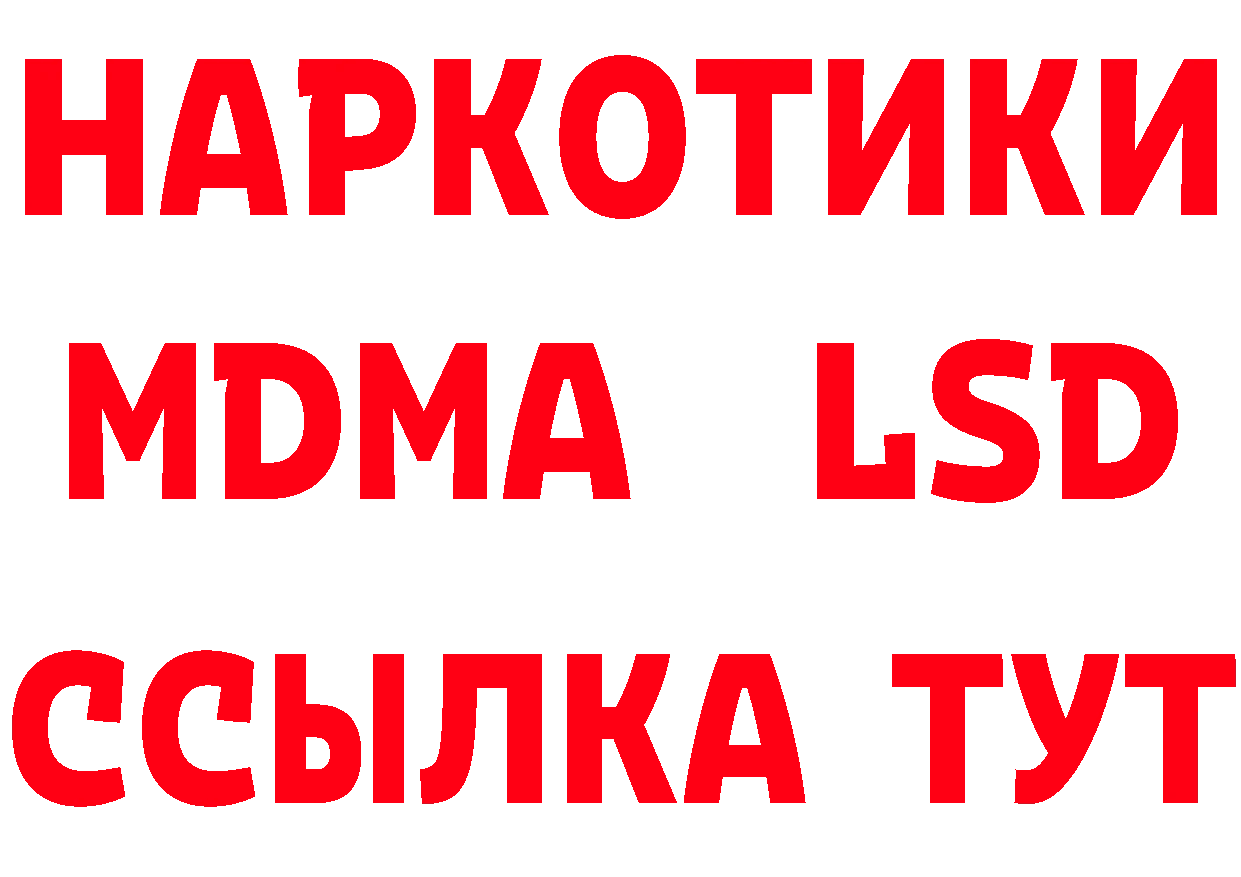 НАРКОТИКИ
MDMA LSD
ССЫЛКА ТУТ